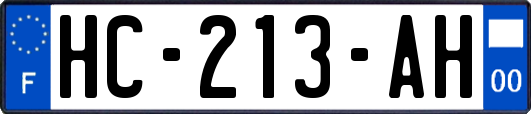 F
HC-213-AH
00